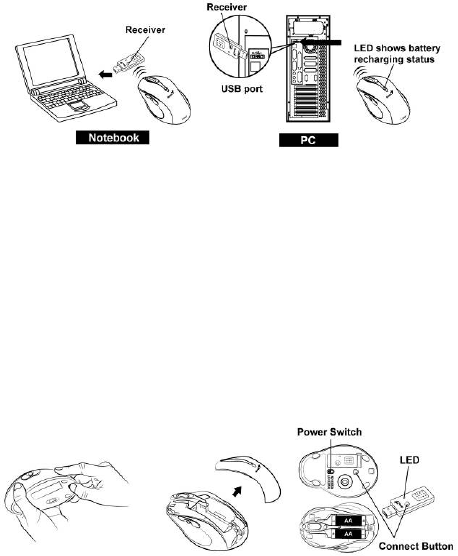 Receiver

Notebook

Receiver

USB port

LED shows battery recharging status

PC

Power Switch

LED

AA

AA

Connect Button